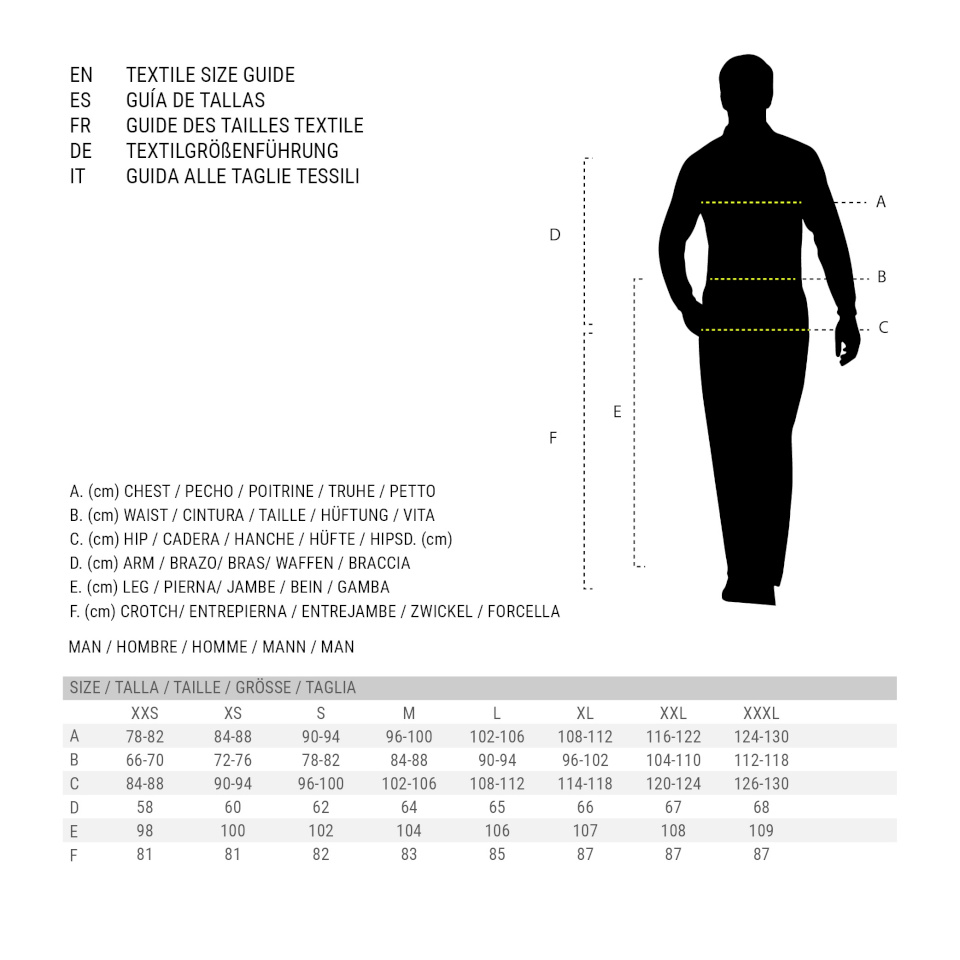 EN TEXTILE SIZE GUIDE
ES GUÍA DE TALLAS
FR GUIDE DES TAILLES TEXTILE
DE TEXTILGRÖßENFÜHRUNG
IT GUIDA ALLE TAGLIE TESSILI

D
F
E
A
B
C

A. (cm) CHEST / PECHO / POITRINE / TRUHE / PETTO
B. (cm) WAIST / CINTURA / TAILLE / HÜFTUNG / VITA
C. (cm) HIP / CADERA / HANCHE / HÜFTE / HIPSD. (cm)
D. (cm) ARM / BRAZO/ BRAS/ WAFFEN / BRACCIA
E. (cm) LEG / PIERNA/ JAMBE / BEIN / GAMBA
F. (cm) CROTCH/ ENTREPIERNA / ENTREJAMBE / ZWICKEL / FORCELLA

MAN / HOMBRE / HOMME / MANN / MAN

SIZE / TALLA / TAILLE / GRÖSSE / TAGLIA

| | XXS | XS | S | M | L | XL | XXL | XXXL |
|---|---|---|---|---|---|---|---|---|
| A | 78-82 | 84-88 | 90-94 | 96-100 | 102-106 | 108-112 | 116-122 | 124-130 |
| B | 66-70 | 72-76 | 78-82 | 84-88 | 90-94 | 96-102 | 104-110 | 112-118 |
| C | 84-88 | 90-94 | 96-100 | 102-106 | 108-112 | 114-118 | 120-124 | 126-130 |
| D | 58 | 60 | 62 | 64 | 65 | 66 | 67 | 68 |
| E | 98 | 100 | 102 | 104 | 106 | 107 | 108 | 109 |
| F | 81 | 81 | 82 | 83 | 85 | 87 | 87 | 87 |